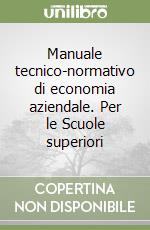 unilibro

Manuale tecnico-normativo di economia aziendale. Per le Scuole superiori

COPERTINA NON DISPONIBILE